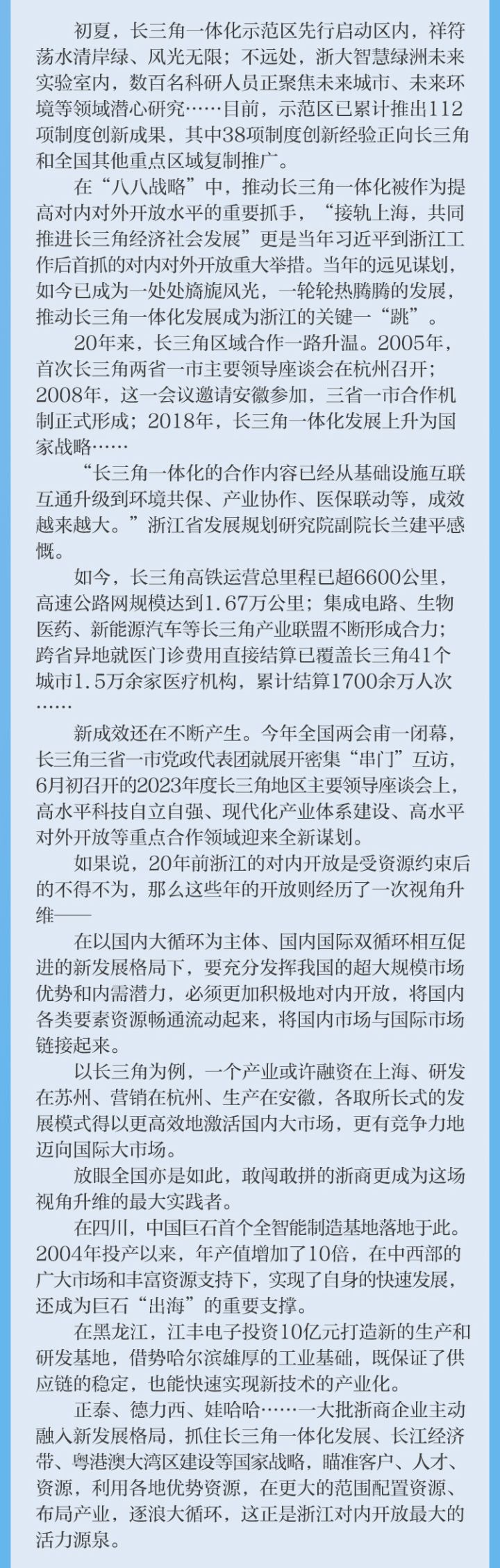 初夏，长三角一体化示范区先行启动区内，祥符荡水清岸绿、风光无限；不远处，浙大智慧绿洲未来实验室内，数百名科研人员正聚焦未来城市、未来环境等领域潜心研究……目前，示范区已累计推出112项制度创新成果，其中38项制度创新经验正向长三角和全国其他重点区域复制推广。

在“八八战略”中，推动长三角一体化被作为提高对内对外开放水平的重要抓手，“接轨上海，共同推进长三角经济社会发展”更是当年习近平到浙江工作后首抓的对内对外开放重大举措。当年的远见谋划，如今已成为一处处旖旎风光，一轮轮热腾腾的发展，推动长三角一体化发展成为浙江的关键一“跳”。

20年来，长三角区域合作一路升温。2005年，首次长三角两省一市主要领导座谈会在杭州召开；2008年，这一会议邀请安徽参加，三省一市合作机制正式形成；2018年，长三角一体化发展上升为国家战略……

“长三角一体化的合作内容已经从基础设施互联互通升级到环境共保、产业协作、医保联动等，成效越来越大。”浙江省发展规划研究院副院长兰建平感慨。

如今，长三角高铁运营总里程已超6600公里，高速公路网规模达到1.67万公里；集成电路、生物医药、新能源汽车等长三角产业联盟不断形成合力；跨省异地就医门诊费用直接结算已覆盖长三角41个城市1.5万余家医疗机构，累计结算1700余万人次……

新成效还在不断产生。今年全国两会甫一闭幕，长三角三省一市党政代表团就展开密集“串门”互访，6月初召开的2023年度长三角地区主要领导座谈会上，高水平科技自立自强、现代化产业体系建设、高水平对外开放等重点合作领域迎来全新谋划。

如果说，20年前浙江的对内开放是受资源约束后的不得不为，那么这些年的开放则经历了一次视角升维——

在以国内大循环为主体、国内国际双循环相互促进的新发展格局下，要充分发挥我国的超大规模市场优势和内需潜力，必须更加积极地对内开放，将国内各类要素资源畅通流动起来，将国内市场与国际市场链接起来。

以长三角为例，一个产业或许融资在上海、研发在苏州、营销在杭州、生产在安徽，各取所长式的发展模式得以更高效地激活国内大市场，更有竞争力地迈向国际大市场。

放眼全国亦是如此，敢闯敢拼的浙商更成为这场视角升维的最大实践者。

在四川，中国巨石首个全智能制造基地落地于此。2004年投产以来，年产值增加了10倍，在中西部的广大市场和丰富资源支持下，实现了自身的快速发展，还成为巨石“出海”的重要支撑。

在黑龙江，江丰电子投资10亿元打造新的生产和研发基地，借势哈尔滨雄厚的工业基础，既保证了供应链的稳定，也能快速实现新技术的产业化。

正泰、德力西、娃哈哈……一大批浙商企业主动融入新发展格局，抓住长三角一体化发展、长江经济带、粤港澳大湾区建设等国家战略，瞄准客户、人才、资源，利用各地优势资源，在更大的范围配置资源、布局产业，逐浪大循环，这正是浙江对内开放最大的活力源泉。